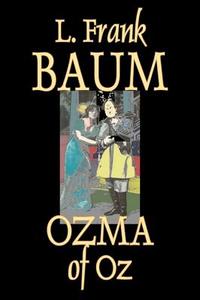 L. Frank
BAUM

OZMA
of Oz